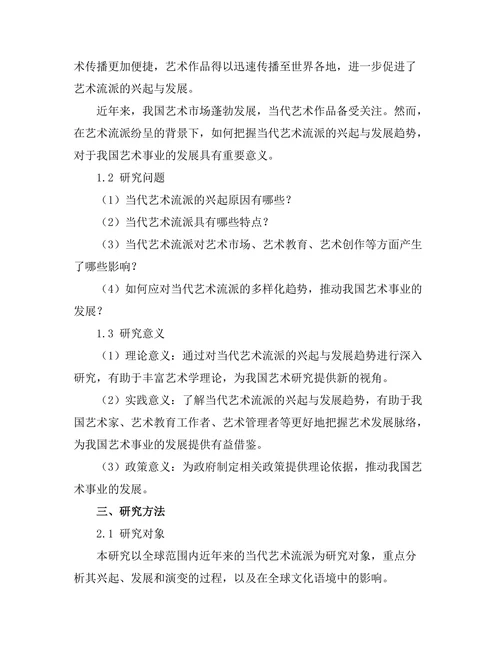 术传播更加便捷，艺术作品得以迅速传播至世界各地，进一步促进了艺术流派的兴起与发展。

近年来，我国艺术市场蓬勃发展，当代艺术作品备受关注。然而，在艺术流派纷呈的背景下，如何把握当代艺术流派的兴起与发展趋势，对于我国艺术事业的发展具有重要意义。

1.2 研究问题

（1）当代艺术流派的兴起原因有哪些？

（2）当代艺术流派具有哪些特点？

（3）当代艺术流派对艺术市场、艺术教育、艺术创作等方面产生了哪些影响？

（4）如何应对当代艺术流派的多样化趋势，推动我国艺术事业的发展？

1.3 研究意义

（1）理论意义：通过对当代艺术流派的兴起与发展趋势进行深入研究，有助于丰富艺术学理论，为我国艺术研究提供新的视角。

（2）实践意义：了解当代艺术流派的兴起与发展趋势，有助于我国艺术家、艺术教育工作者、艺术管理者等更好地把握艺术发展脉络，为我国艺术事业的发展提供有益借鉴。

（3）政策意义：为政府制定相关政策提供理论依据，推动我国艺术事业的发展。

三、研究方法

2.1 研究对象

本研究以全球范围内近年来的当代艺术流派为研究对象，重点分析其兴起、发展和演变的过程，以及在全球文化语境中的影响。